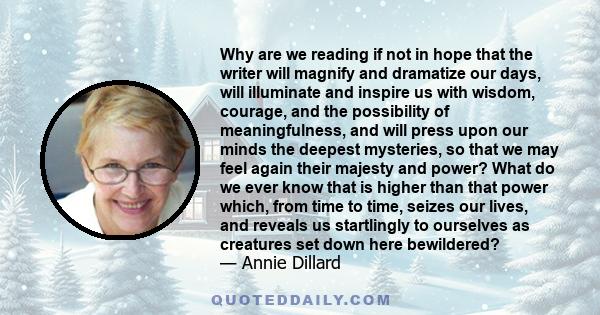 Why are we reading if not in hope that the writer will magnify and dramatize our days, will illuminate and inspire us with wisdom, courage, and the possibility of meaningfulness, and will press upon our minds the deepest mysteries, so that we may feel again their majesty and power? What do we ever know that is higher than that power which, from time to time, seizes our lives, and reveals us startlingly to ourselves as creatures set down here bewildered?
— Annie Dillard

QUOTEDDAILY.COM